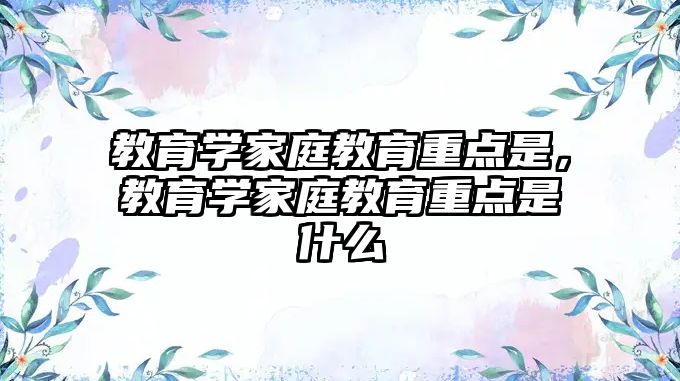 教育学家庭教育重点是，教育学家庭教育重点是什么